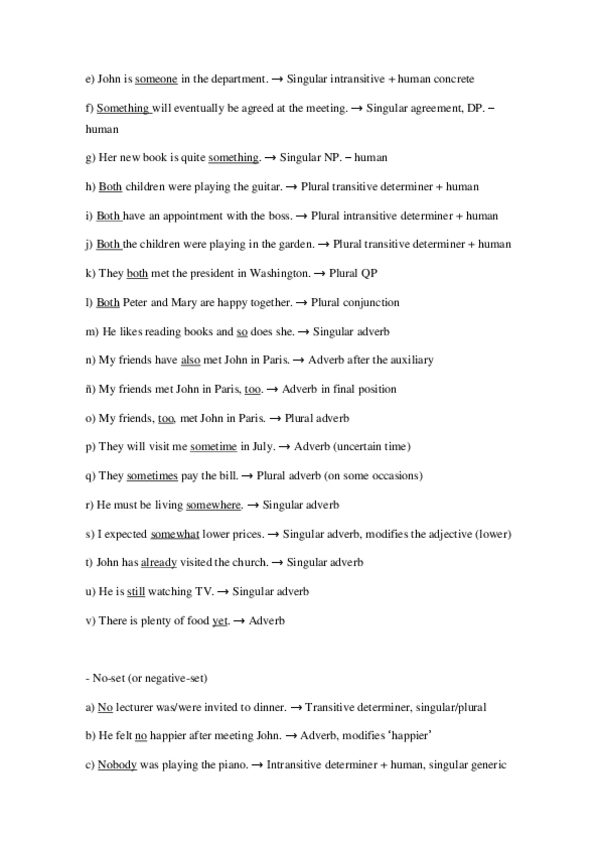 e) John is someone in the department. → Singular intransitive + human concrete

f) Something will eventually be agreed at the meeting. → Singular agreement, DP. – human

g) Her new book is quite something. → Singular NP. – human

h) Both children were playing the guitar. → Plural transitive determiner + human

i) Both have an appointment with the boss. → Plural intransitive determiner + human

j) Both the children were playing in the garden. → Plural transitive determiner + human

k) They both met the president in Washington. → Plural QP

l) Both Peter and Mary are happy together. → Plural conjunction

m) He likes reading books and so does she. → Singular adverb

n) My friends have also met John in Paris. → Adverb after the auxiliary

ñ) My friends met John in Paris, too. → Adverb in final position

o) My friends, too, met John in Paris. → Plural adverb

p) They will visit me sometime in July. → Adverb (uncertain time)

q) They sometimes pay the bill. → Plural adverb (on some occasions)

r) He must be living somewhere. → Singular adverb

s) I expected somewhat lower prices. → Singular adverb, modifies the adjective (lower)

t) John has already visited the church. → Singular adverb

u) He is still watching TV. → Singular adverb

v) There is plenty of food yet. → Adverb

- No-set (or negative-set)

a) No lecturer was/were invited to dinner. → Transitive determiner, singular/plural

b) He felt no happier after meeting John. → Adverb, modifies ‘happier’

c) Nobody was playing the piano. → Intransitive determiner + human, singular generic